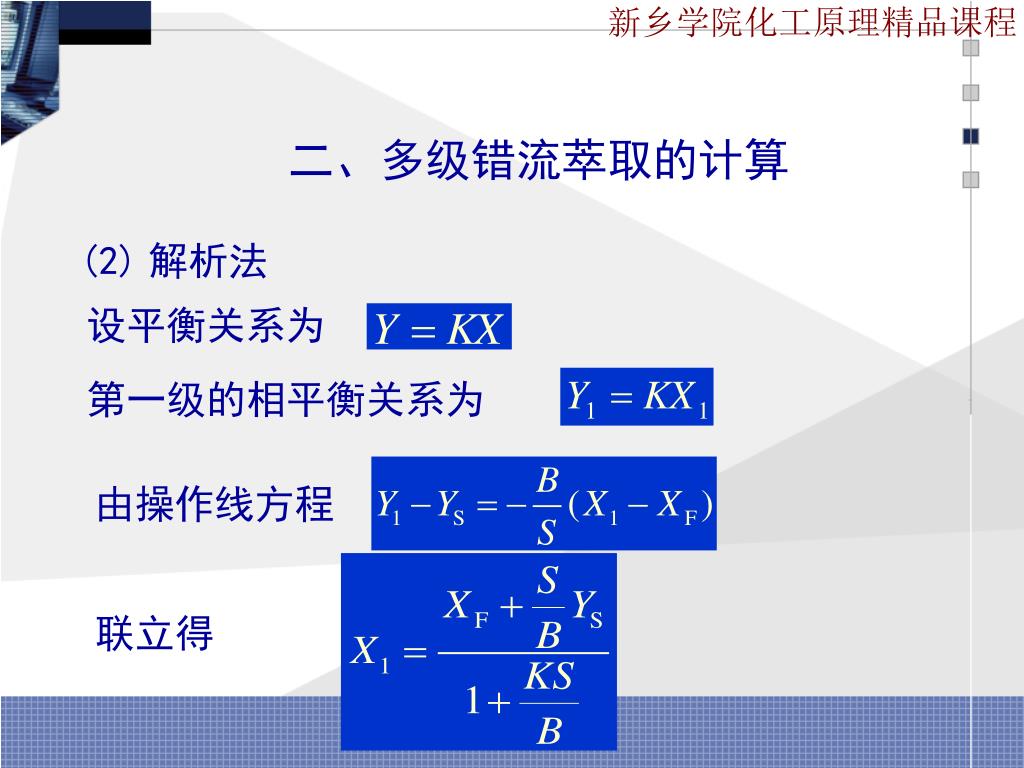 新乡学院化工原理精品课程

二、多级错流萃取的计算

(2) 解析法

设平衡关系为 $Y = KX$

第一级的相平衡关系为 $Y_1 = KX_1$

由操作线方程 $Y_1 - Y_S = -\frac{B}{S}(X_1 - X_F)$

联立得 $X_1 = \frac{X_F + \frac{S}{B}Y_S}{1 + \frac{KS}{B}}$